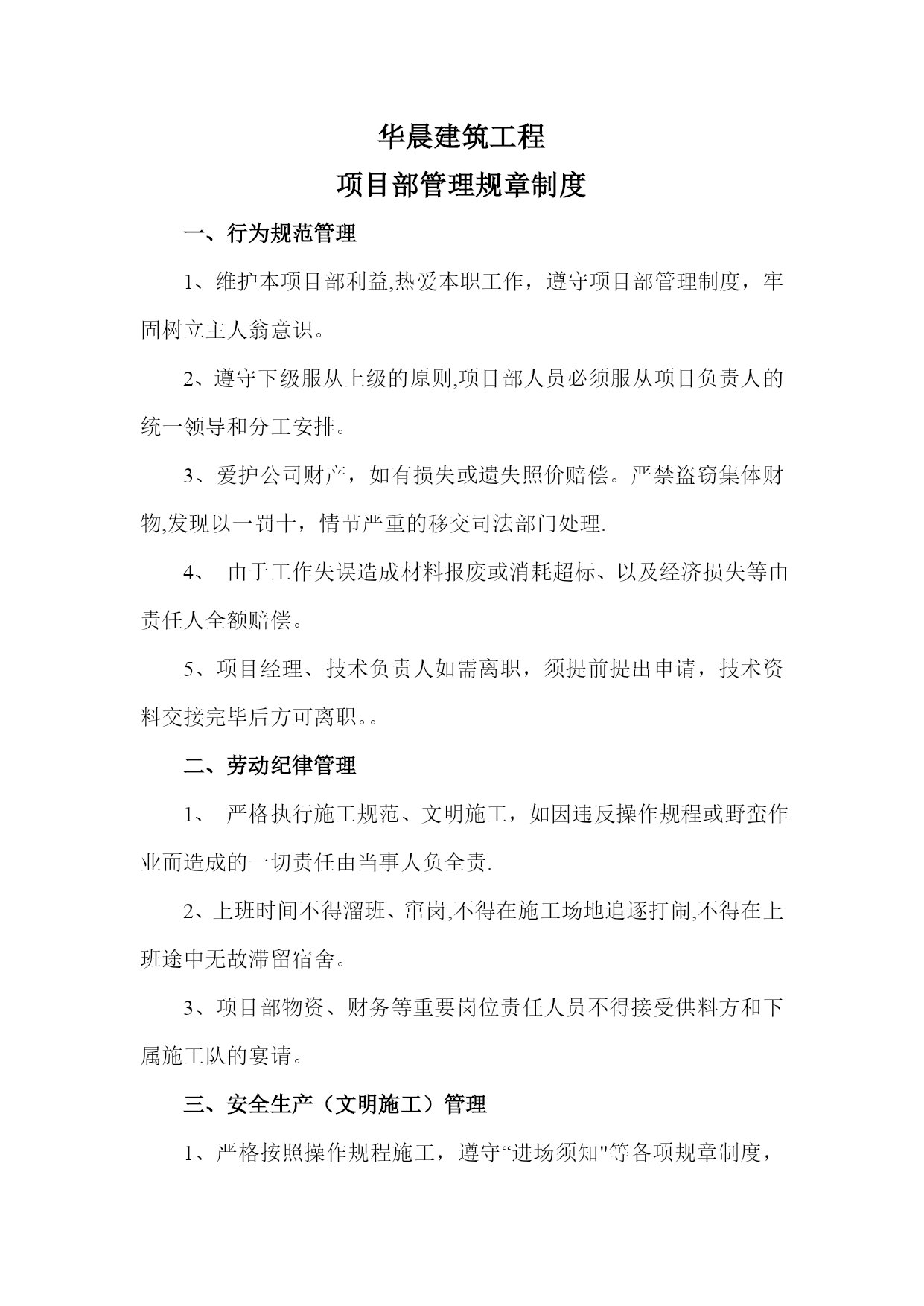 华晨建筑工程

项目部管理规章制度

一、行为规范管理

1、维护本项目部利益,热爱本职工作，遵守项目部管理制度，牢固树立主人翁意识。

2、遵守下级服从上级的原则,项目部人员必须服从项目负责人的统一领导和分工安排。

3、爱护公司财产，如有损失或遗失照价赔偿。严禁盗窃集体财物,发现以一罚十，情节严重的移交司法部门处理.

4、 由于工作失误造成材料报废或消耗超标、以及经济损失等由责任人全额赔偿。

5、项目经理、技术负责人如需离职，须提前提出申请，技术资料交接完毕后方可离职。。

二、劳动纪律管理

1、 严格执行施工规范、文明施工，如因违反操作规程或野蛮作业而造成的一切责任由当事人负全责.

2、上班时间不得溜班、窜岗,不得在施工场地追逐打闹,不得在上班途中无故滞留宿舍。

3、项目部物资、财务等重要岗位责任人员不得接受供料方和下属施工队的宴请。

三、安全生产（文明施工）管理

1、严格按照操作规程施工，遵守“进场须知"等各项规章制度，